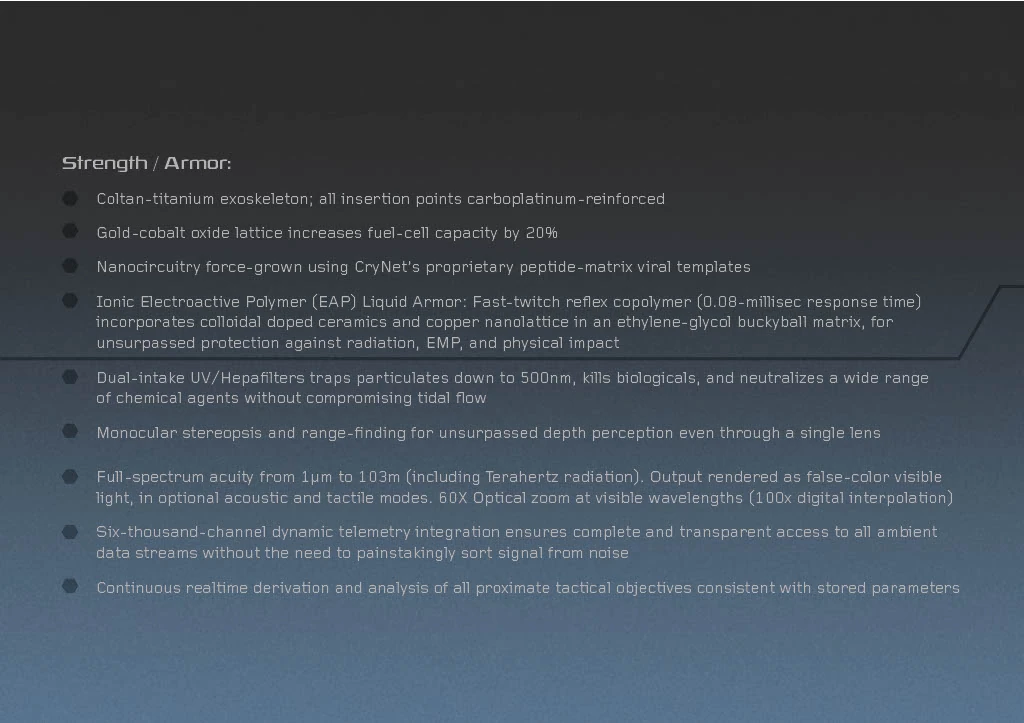 Strength / Armor:

Coltan-titanium exoskeleton; all insertion points carboplatinum-reinforced

Gold-cobalt oxide lattice increases fuel-cell capacity by 20%

Nanocircuitry force-grown using CryNet's proprietary peptide-matrix viral templates

Ionic Electroactive Polymer (EAP) Liquid Armor: Fast-twitch reflex copolymer (0.08-millisec response time) incorporates colloidal doped ceramics and copper nanolattice in an ethylene-glycol buckyball matrix, for unsurpassed protection against radiation, EMP, and physical impact

Dual-intake UV/Hepafilters traps particulates down to 500nm, kills biologicals, and neutralizes a wide range of chemical agents without compromising tidal flow

Monocular stereopsis and range-finding for unsurpassed depth perception even through a single lens

Full-spectrum acuity from 1μm to 103m (including Terahertz radiation). Output rendered as false-color visible light, in optional acoustic and tactile modes. 60X Optical zoom at visible wavelengths (100x digital interpolation)

Six-thousand-channel dynamic telemetry integration ensures complete and transparent access to all ambient data streams without the need to painstakingly sort signal from noise

Continuous realtime derivation and analysis of all proximate tactical objectives consistent with stored parameters